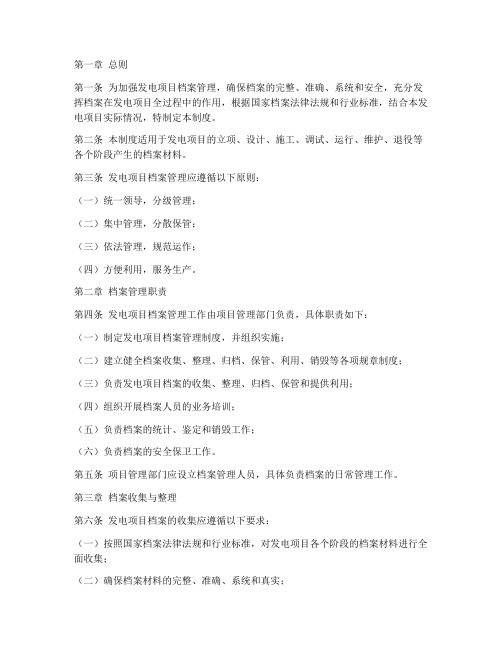 第一章 总则

第一条 为加强发电项目档案管理，确保档案的完整、准确、系统和安全，充分发挥档案在发电项目全过程中的作用，根据国家档案法律法规和行业标准，结合本发电项目实际情况，特制定本制度。

第二条 本制度适用于发电项目的立项、设计、施工、调试、运行、维护、退役等各个阶段产生的档案材料。

第三条 发电项目档案管理应遵循以下原则：

（一）统一领导，分级管理；

（二）集中管理，分散保管；

（三）依法管理，规范运作；

（四）方便利用，服务生产。

第二章 档案管理职责

第四条 发电项目档案管理工作由项目管理部门负责，具体职责如下：

（一）制定发电项目档案管理制度，并组织实施；

（二）建立健全档案收集、整理、归档、保管、利用、销毁等各项规章制度；

（三）负责发电项目档案的收集、整理、归档、保管和提供利用；

（四）组织开展档案人员的业务培训；

（五）负责档案的统计、鉴定和销毁工作；

（六）负责档案的安全保卫工作。

第五条 项目管理部门应设立档案管理人员，具体负责档案的日常管理工作。

第三章 档案收集与整理

第六条 发电项目档案的收集应遵循以下要求：

（一）按照国家档案法律法规和行业标准，对发电项目各个阶段的档案材料进行全面收集；

（二）确保档案材料的完整、准确、系统和真实；